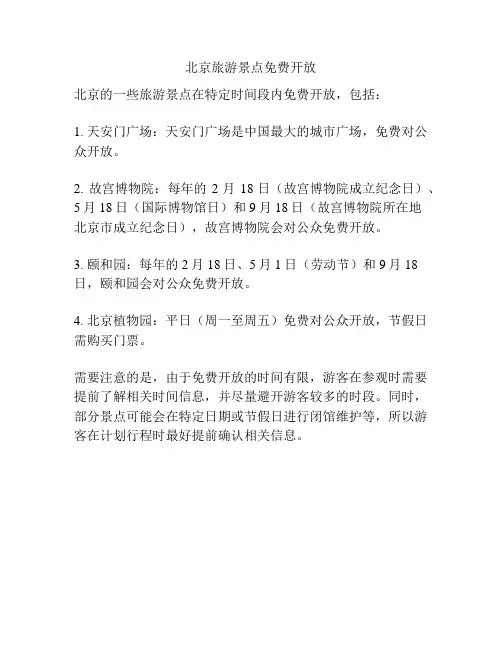 北京旅游景点免费开放

北京的一些旅游景点在特定时间段内免费开放，包括：

1. 天安门广场：天安门广场是中国最大的城市广场，免费对公众开放。

2. 故宫博物院：每年的 2 月 18 日（故宫博物院成立纪念日）、5 月 18 日（国际博物馆日）和 9 月 18 日（故宫博物院所在地北京市成立纪念日），故宫博物院会对公众免费开放。

3. 颐和园：每年的 2 月 18 日、5 月 1 日（劳动节）和 9 月 18 日，颐和园会对公众免费开放。

4. 北京植物园：平日（周一至周五）免费对公众开放，节假日需购买门票。

需要注意的是，由于免费开放的时间有限，游客在参观时需要提前了解相关时间信息，并尽量避开游客较多的时段。同时，部分景点可能会在特定日期或节假日进行闭馆维护等，所以游客在计划行程时最好提前确认相关信息。